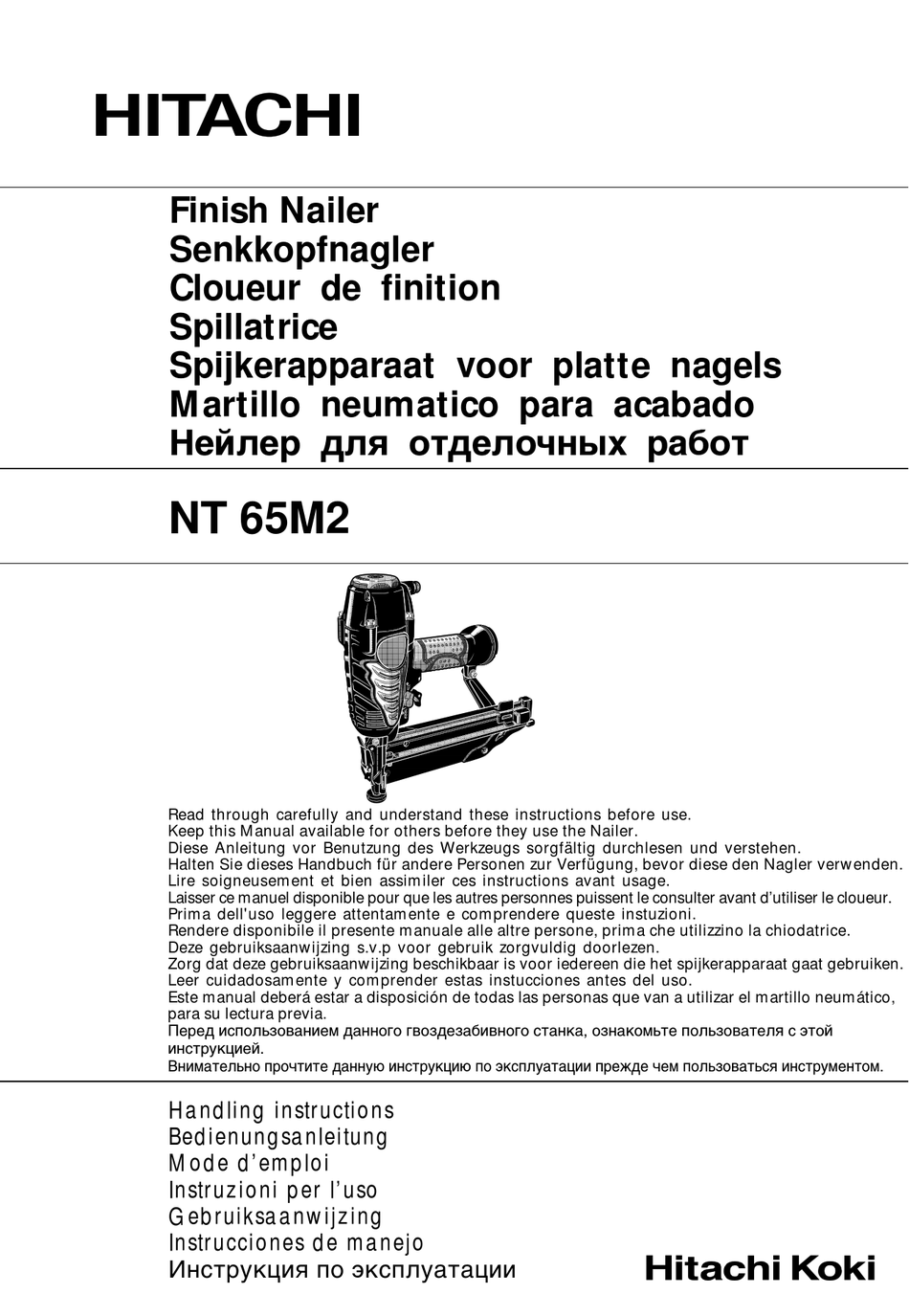 HITACHI

Finish Nailer
Senkkopfnagler
Cloueur de finition
Spillatrice
Spijkerapparaat voor platte nagels
Martillo neumatico para acabado
Нейлер для отделочных работ

NT 65M2

Read through carefully and understand these instructions before use.
Keep this Manual available for others before they use the Nailer.
Diese Anleitung vor Benutzung des Werkzeugs sorgfältig durchlesen und verstehen.
Halten Sie dieses Handbuch für andere Personen zur Verfügung, bevor diese den Nagler verwenden.
Lire soigneusement et bien assimiler ces instructions avant usage.
Laisser ce manuel disponible pour que les autres personnes puissent le consulter avant d'utiliser le cloueur.
Prima dell'uso leggere attentamente e comprendere queste instuzioni.
Rendere disponibile il presente manuale alle altre persone, prima che utilizzino la chiodatrice.
Deze gebruiksaanwijzing s.v.p voor gebruik zorgvuldig doorlezen.
Zorg dat deze gebruiksaanwijzing beschikbaar is voor iedereen die het spijkerapparaat gaat gebruiken.
Leer cuidadosamente y comprender estas instucciones antes del uso.
Este manual deberá estar a disposición de todas las personas que van a utilizar el martillo neumático, para su lectura previa.
Перед использованием данного гвоздезабивного станка, ознакомьте пользователя с этой инструкцией.
Внимательно прочтите данную инструкцию по эксплуатации прежде чем пользоваться инструментом.

Handling instructions
Bedienungsanleitung
Mode d'emploi
Instruzioni per l'uso
Gebruiksaanwijzing
Instrucciones de manejo
Инструкция по эксплуатации

Hitachi Koki